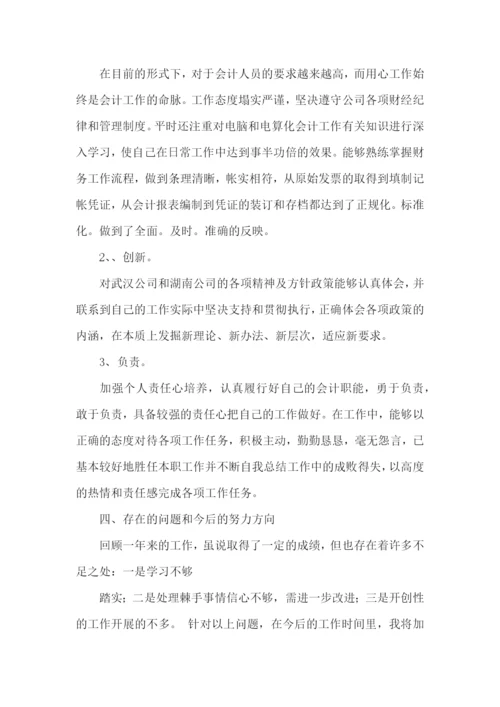 在目前的形式下，对于会计人员的要求越来越高，而用心工作始终是会计工作的命脉。工作态度塌实严谨，坚决遵守公司各项财经纪律和管理制度。平时还注重对电脑和电算化会计工作有关知识进行深入学习，使自己在日常工作中达到事半功倍的效果。能够熟练掌握财务工作流程，做到条理清晰，帐实相符，从原始发票的取得到填制记帐凭证，从会计报表编制到凭证的装订和存档都达到了正规化。标准化。做到了全面。及时。准确的反映。

2、、创新。

对武汉公司和湖南公司的各项精神及方针政策能够认真体会，并联系到自己的工作实际中坚决支持和贯彻执行，正确体会各项政策的内涵，在本质上发掘新理论、新办法、新层次，适应新要求。

3、负责。

加强个人责任心培养，认真履行好自己的会计职能，勇于负责，敢于负责，具备较强的责任心把自己的工作做好。在工作中，能够以正确的态度对待各项工作任务，积极主动，勤勤恳恳，毫无怨言，已基本较好地胜任本职工作并不断自我总结工作中的成败得失，以高度的热情和责任感完成各项工作任务。

四、存在的问题和今后的努力方向

回顾一年来的工作，虽说取得了一定的成绩，但也存在着许多不足之处：一是学习不够

踏实；二是处理棘手事情信心不够，需进一步改进；三是开创性的工作开展的不多。 针对以上问题，在今后的工作时间里，我将加